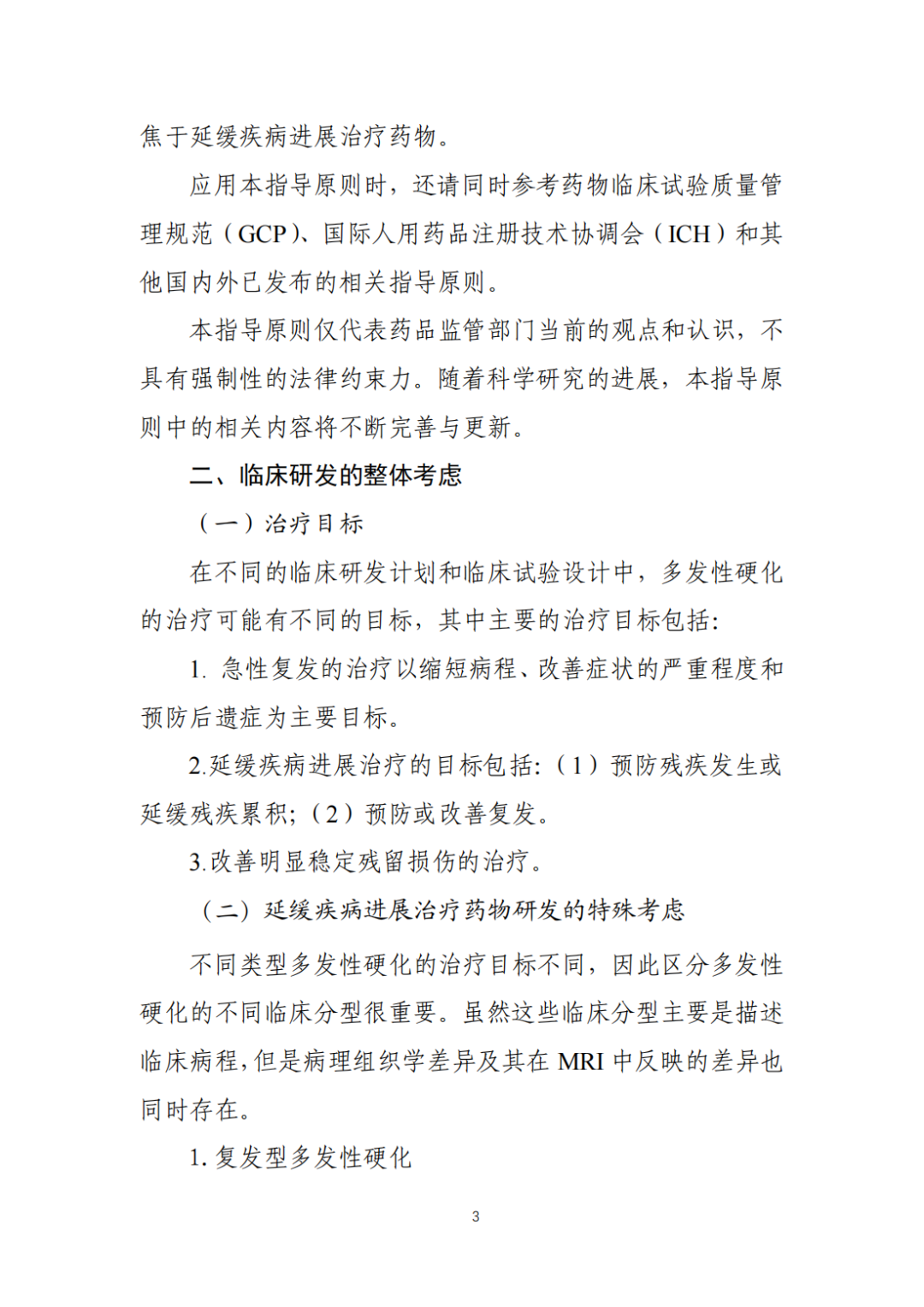 焦于延缓疾病进展治疗药物。

应用本指导原则时，还请同时参考药物临床试验质量管理规范（GCP）、国际人用药品注册技术协调会（ICH）和其他国内外已发布的相关指导原则。

本指导原则仅代表药品监管部门当前的观点和认识，不具有强制性的法律约束力。随着科学研究的进展，本指导原则中的相关内容将不断完善与更新。

二、临床研发的整体考虑

（一）治疗目标

在不同的临床研发计划和临床试验设计中，多发性硬化的治疗可能有不同的目标，其中主要的治疗目标包括:

1. 急性复发的治疗以缩短病程、改善症状的严重程度和预防后遗症为主要目标。

2.延缓疾病进展治疗的目标包括:（1）预防残疾发生或延缓残疾累积;（2）预防或改善复发。

3.改善明显稳定残留损伤的治疗。

（二）延缓疾病进展治疗药物研发的特殊考虑

不同类型多发性硬化的治疗目标不同，因此区分多发性硬化的不同临床分型很重要。虽然这些临床分型主要是描述临床病程,但是病理组织学差异及其在 MRI 中反映的差异也同时存在。

1. 复发型多发性硬化

3